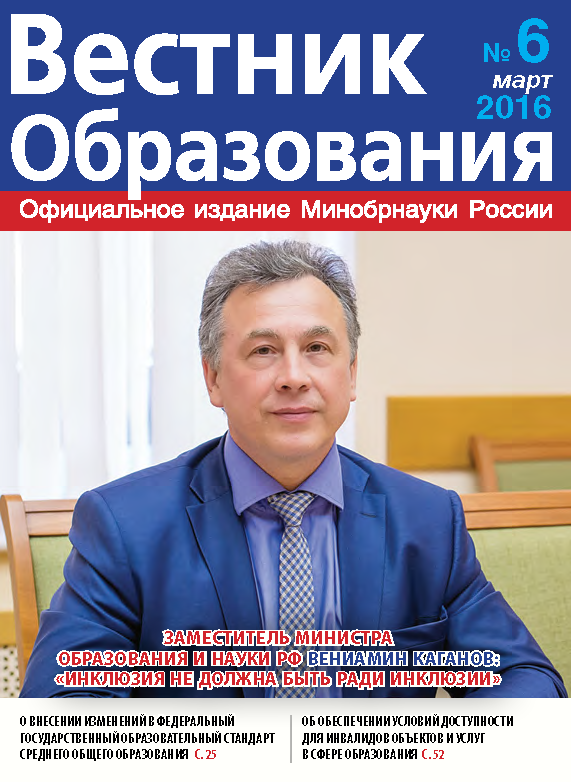 Вестник Образования

№ 6
март
2016

Официальное издание Минобрнауки России

ЗАМЕСТИТЕЛЬ МИНИСТРА ОБРАЗОВАНИЯ И НАУКИ РФ ВЕНИАМИН КАГАНОВ: «ИНКЛЮЗИЯ НЕ ДОЛЖНА БЫТЬ РАДИ ИНКЛЮЗИИ»

О ВНЕСЕНИИ ИЗМЕНЕНИЙ В ФЕДЕРАЛЬНЫЙ ГОСУДАРСТВЕННЫЙ ОБРАЗОВАТЕЛЬНЫЙ СТАНДАРТ СРЕДНЕГО ОБЩЕГО ОБРАЗОВАНИЯ С. 25

ОБ ОБЕСПЕЧЕНИИ УСЛОВИЙ ДОСТУПНОСТИ ДЛЯ ИНВАЛИДОВ ОБЪЕКТОВ И УСЛУГ В СФЕРЕ ОБРАЗОВАНИЯ С. 52